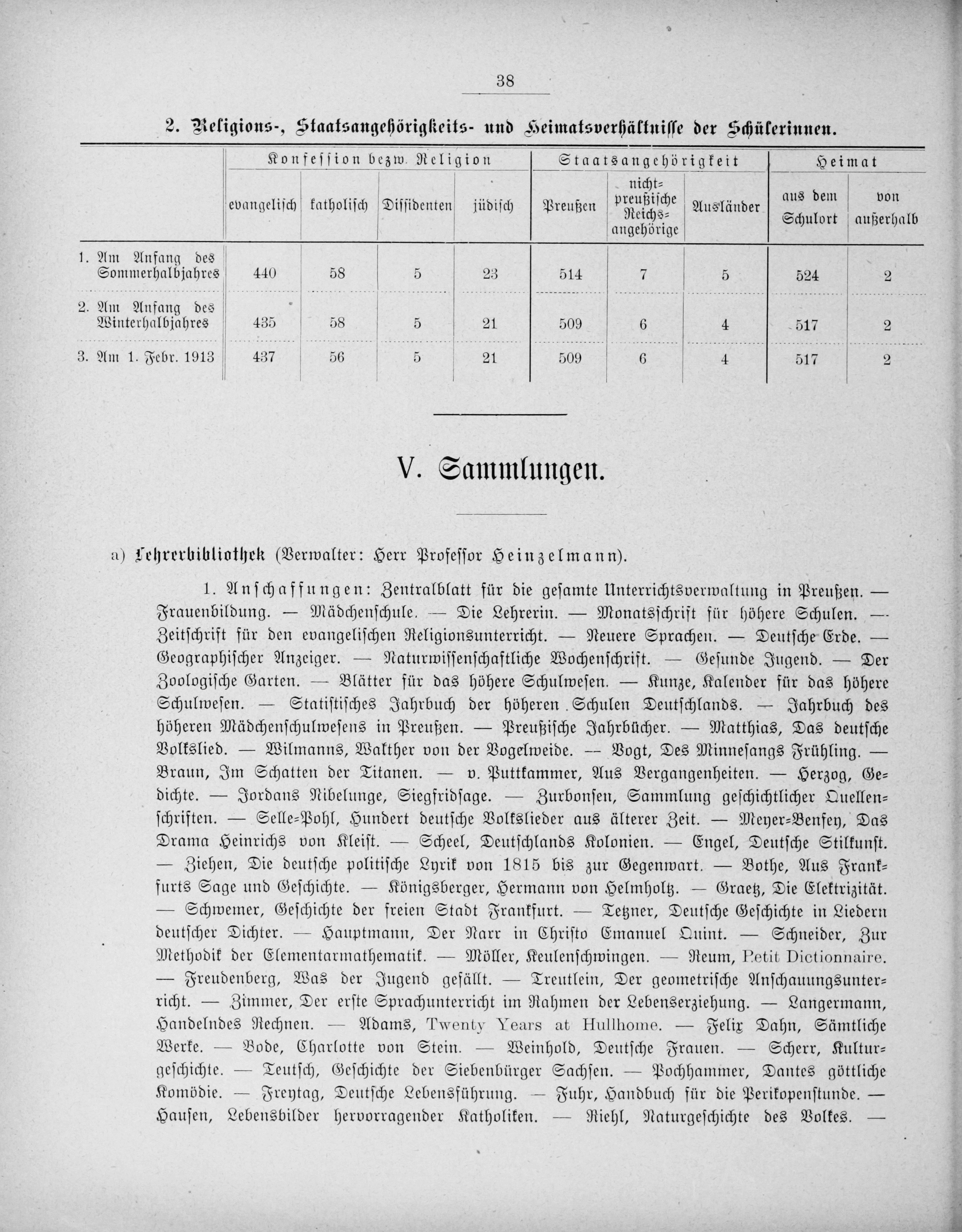 38

2. Religions-, Staatsangehörigkeits- und Heimatsverhältnisse der Schülerinnen.

| | Konfession bezw. Religion | | | | Staatsangehörigkeit | | | Heimat | |
|---|---|---|---|---|---|---|---|---|---|
| | evangelisch | katholisch | Dissidenten | jüdisch | Preußen | nicht-preußische Reichs-angehörige | Ausländer | aus dem Schulort | von außerhalb |
| 1. Am Anfang des Sommerhalbjahres | 440 | 58 | 5 | 23 | 514 | 7 | 5 | 524 | 2 |
| 2. Am Anfang des Winterhalbjahres | 435 | 58 | 5 | 21 | 509 | 6 | 4 | 517 | 2 |
| 3. Am 1. Febr. 1913 | 437 | 56 | 5 | 21 | 509 | 6 | 4 | 517 | 2 |

V. Sammlungen.

a) Lehrerbibliothek (Verwalter: Herr Professor Heinzelmann).

1. Anschaffungen: Zentralblatt für die gesamte Unterrichtsverwaltung in Preußen. — Frauenbildung. — Mädchenschule. — Die Lehrerin. — Monatsschrift für höhere Schulen. — Zeitschrift für den evangelischen Religionsunterricht. — Neuere Sprachen. — Deutsche Erde. — Geographischer Anzeiger. — Naturwissenschaftliche Wochenschrift. — Gesunde Jugend. — Der Zoologische Garten. — Blätter für das höhere Schulwesen. — Kunze, Kalender für das höhere Schulwesen. — Statistisches Jahrbuch der höheren Schulen Deutschlands. — Jahrbuch des höheren Mädchenschulwesens in Preußen. — Preußische Jahrbücher. — Matthias, Das deutsche Volkslied. — Wilmanns, Walther von der Vogelweide. — Vogt, Des Minnesangs Frühling. — Braun, Im Schatten der Titanen. — v. Puttkammer, Aus Vergangenheiten. — Herzog, Gedichte. — Jordans Nibelunge, Siegfridsage. — Zurbonsen, Sammlung geschichtlicher Quellenschriften. — Selle-Pohl, Hundert deutsche Volkslieder aus älterer Zeit. — Meyer-Benfey, Das Drama Heinrichs von Kleist. — Scheel, Deutschlands Kolonien. — Engel, Deutsche Stilkunst. — Ziehen, Die deutsche politische Lyrik von 1815 bis zur Gegenwart. — Bothe, Aus Frankfurts Sage und Geschichte. — Königsberger, Hermann von Helmholtz. — Graetz, Die Elektrizität. — Schwemer, Geschichte der freien Stadt Frankfurt. — Tetzner, Deutsche Geschichte in Liedern deutscher Dichter. — Hauptmann, Der Narr in Christo Emanuel Quint. — Schneider, Zur Methodik der Elementarmathematik. — Möller, Keulenschwingen. — Reum, Petit Dictionnaire. — Freudenberg, Was der Jugend gefällt. — Treutlein, Der geometrische Anschauungsunterricht. — Zimmer, Der erste Sprachunterricht im Rahmen der Lebenserziehung. — Langermann, Handelndes Rechnen. — Adams, Twenty Years at Hullhome. — Felix Dahn, Sämtliche Werke. — Bode, Charlotte von Stein. — Weinhold, Deutsche Frauen. — Scherr, Kulturgeschichte. — Teutsch, Geschichte der Siebenbürger Sachsen. — Pochhammer, Dantes göttliche Komödie. — Freytag, Deutsche Lebensführung. — Fuhr, Handbuch für die Perikopenstunde. — Hausen, Lebensbilder hervorragender Katholiken. — Riehl, Naturgeschichte des Volkes. —